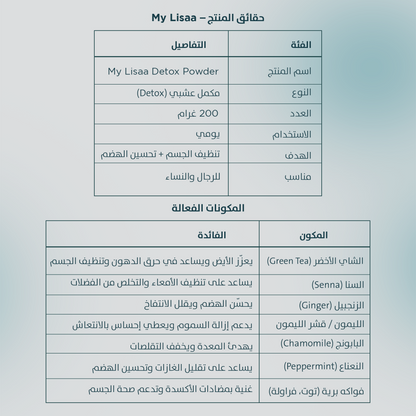 حقائق المنتج – My Lisaa

| الفئة | التفاصيل |
|---|---|
| اسم المنتج | My Lisaa Detox Powder |
| النوع | مكمل عشبي (Detox) |
| العدد | 200 غرام |
| الاستخدام | يومي |
| الهدف | تنظيف الجسم + تحسين الهضم |
| مناسب | للرجال والنساء |

المكونات الفعالة

| المكون | الفائدة |
|---|---|
| الشاي الأخضر (Green Tea) | يعزّز الأيض ويساعد في حرق الدهون وتنظيف الجسم |
| السنا (Senna) | يساعد على تنظيف الأمعاء والتخلص من الفضلات |
| الزنجبيل (Ginger) | يحسّن الهضم ويقلل الانتفاخ |
| الليمون / قشر الليمون | يدعم إزالة السموم ويعطي إحساس بالانتعاش |
| البابونج (Chamomile) | يهدئ المعدة ويخفف التقلصات |
| النعناع (Peppermint) | يساعد على تقليل الغازات وتحسين الهضم |
| فواكه برية (توت، فراولة) | غنية بمضادات الأكسدة وتدعم صحة الجسم |